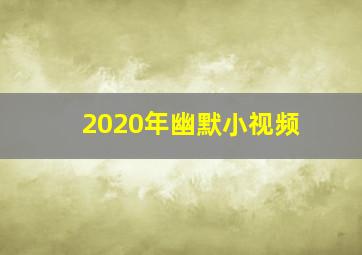 2020年幽默小视频